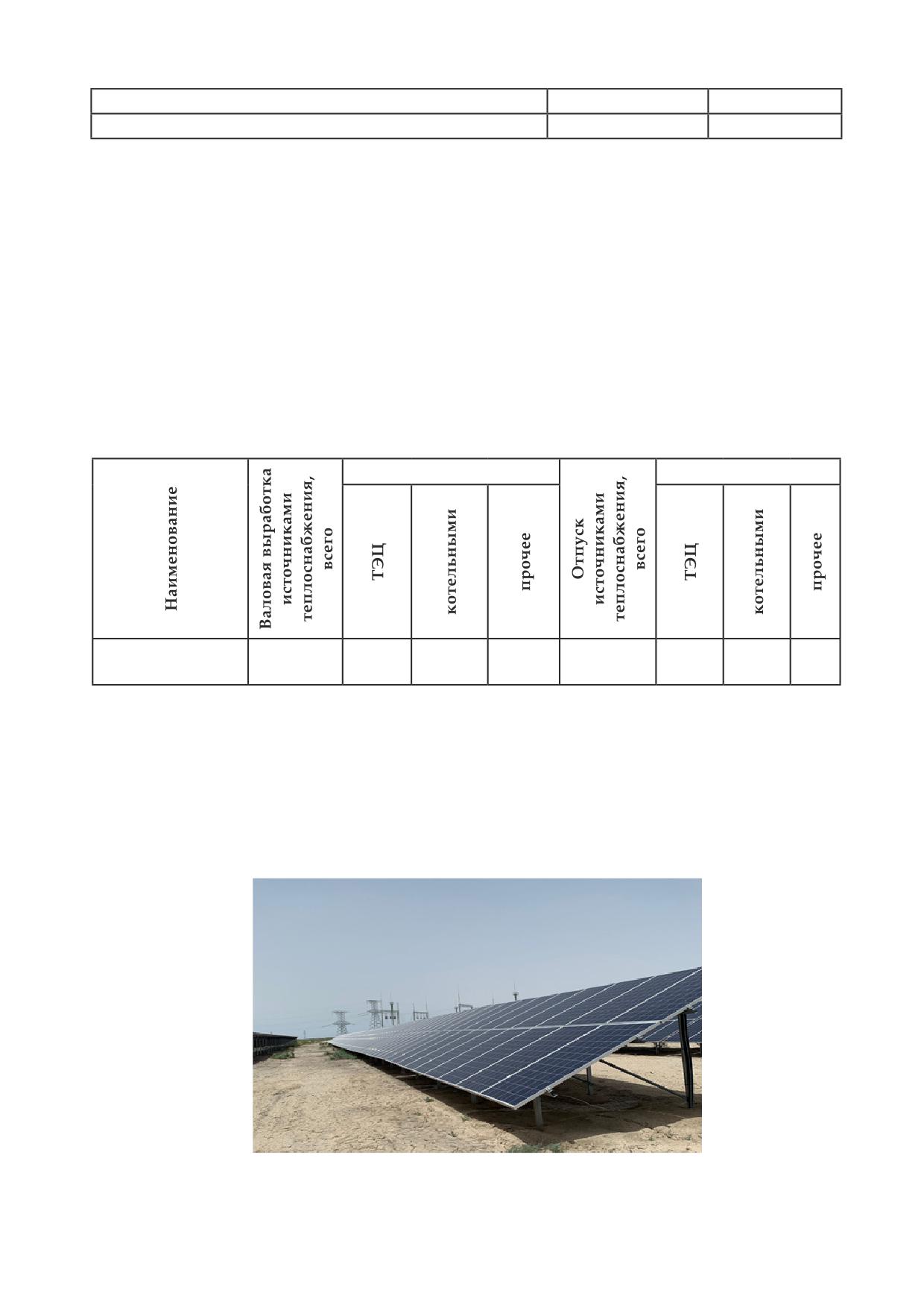 | Наименование | Валовая выработка источниками теплоснабжения, всего |  |  |  | Отпуск источниками теплоснабжения, всего |  |  |  |
|---|---|---|---|---|---|---|---|---|
|  |  | ТЭЦ | котельными | прочее |  | ТЭЦ | котельными | прочее |
|  |  |  |  |  |  |  |  |  |